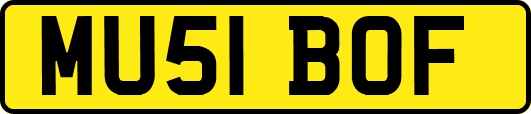 MU51 BOF